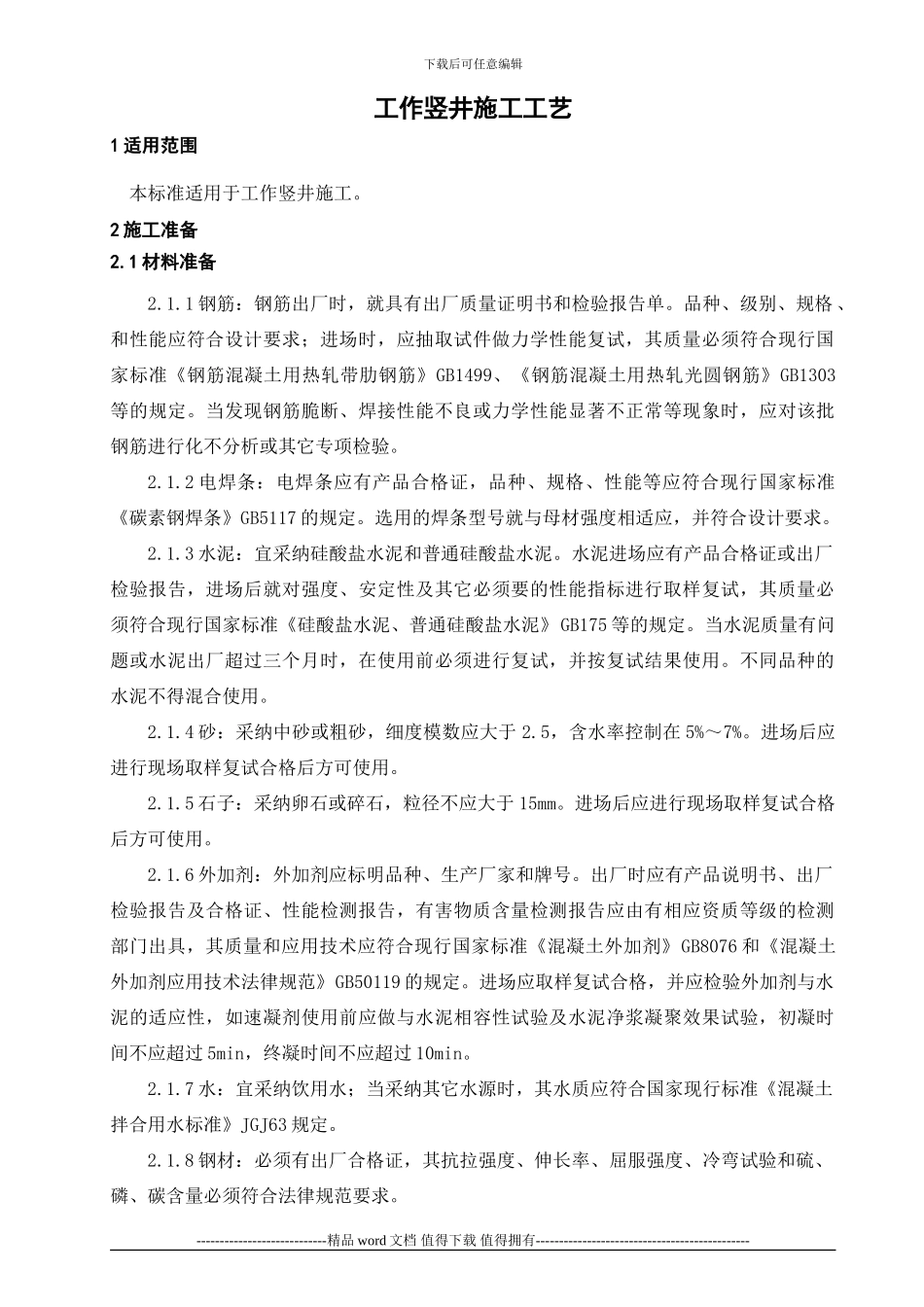 下载后可任意编辑

工作竖井施工工艺

1适用范围

本标准适用于工作竖井施工。

2施工准备

2.1材料准备

2.1.1钢筋：钢筋出厂时，就具有出厂质量证明书和检验报告单。品种、级别、规格、和性能应符合设计要求；进场时，应抽取试件做力学性能复试，其质量必须符合现行国家标准《钢筋混凝土用热轧带肋钢筋》GB1499、《钢筋混凝土用热轧光圆钢筋》GB1303等的规定。当发现钢筋脆断、焊接性能不良或力学性能显著不正常等现象时，应对该批钢筋进行化不分析或其它专项检验。

2.1.2电焊条：电焊条应有产品合格证，品种、规格、性能等应符合现行国家标准《碳素钢焊条》GB5117的规定。选用的焊条型号就与母材强度相适应，并符合设计要求。

2.1.3水泥：宜采纳硅酸盐水泥和普通硅酸盐水泥。水泥进场应有产品合格证或出厂检验报告，进场后就对强度、安定性及其它必须要的性能指标进行取样复试，其质量必须符合现行国家标准《硅酸盐水泥、普通硅酸盐水泥》GB175等的规定。当水泥质量有问题或水泥出厂超过三个月时，在使用前必须进行复试，并按复试结果使用。不同品种的水泥不得混合使用。

2.1.4砂：采纳中砂或粗砂，细度模数应大于2.5，含水率控制在5%～7%。进场后应进行现场取样复试合格后方可使用。

2.1.5石子：采纳卵石或碎石，粒径不应大于15mm。进场后应进行现场取样复试合格后方可使用。

2.1.6外加剂：外加剂应标明品种、生产厂家和牌号。出厂时应有产品说明书、出厂检验报告及合格证、性能检测报告，有害物质含量检测报告应由有相应资质等级的检测部门出具，其质量和应用技术应符合现行国家标准《混凝土外加剂》GB8076和《混凝土外加剂应用技术法律规范》GB50119的规定。进场应取样复试合格，并应检验外加剂与水泥的适应性，如速凝剂使用前应做与水泥相容性试验及水泥净浆凝聚效果试验，初凝时间不应超过5min，终凝时间不应超过10min。

2.1.7水：宜采纳饮用水；当采纳其它水源时，其水质应符合国家现行标准《混凝土拌合用水标准》JGJ63规定。

2.1.8钢材：必须有出厂合格证，其抗拉强度、伸长率、屈服强度、冷弯试验和硫、磷、碳含量必须符合法律规范要求。

----------------------------精品word文档 值得下载 值得拥有----------------------------------------------